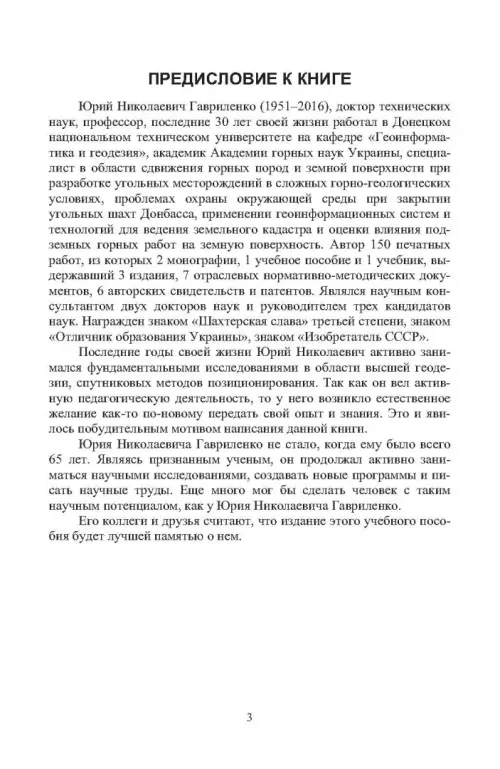 ПРЕДИСЛОВИЕ К КНИГЕ

Юрий Николаевич Гавриленко (1951–2016), доктор технических наук, профессор, последние 30 лет своей жизни работал в Донецком национальном техническом университете на кафедре «Геоинформатика и геодезия», академик Академии горных наук Украины, специалист в области сдвижения горных пород и земной поверхности при разработке угольных месторождений в сложных горно-геологических условиях, проблемах охраны окружающей среды при закрытии угольных шахт Донбасса, применении геоинформационных систем и технологий для ведения земельного кадастра и оценки влияния подземных горных работ на земную поверхность. Автор 150 печатных работ, из которых 2 монографии, 1 учебное пособие и 1 учебник, выдержавший 3 издания, 7 отраслевых нормативно-методических документов, 6 авторских свидетельств и патентов. Являлся научным консультантом двух докторов наук и руководителем трех кандидатов наук. Награжден знаком «Шахтерская слава» третьей степени, знаком «Отличник образования Украины», знаком «Изобретатель СССР».

Последние годы своей жизни Юрий Николаевич активно занимался фундаментальными исследованиями в области высшей геодезии, спутниковых методов позиционирования. Так как он вел активную педагогическую деятельность, то у него возникло естественное желание как-то по-новому передать свой опыт и знания. Это и явилось побудительным мотивом написания данной книги.

Юрия Николаевича Гавриленко не стало, когда ему было всего 65 лет. Являясь признанным ученым, он продолжал активно заниматься научными исследованиями, создавать новые программы и писать научные труды. Еще много мог бы сделать человек с таким научным потенциалом, как у Юрия Николаевича Гавриленко.

Его коллеги и друзья считают, что издание этого учебного пособия будет лучшей памятью о нем.

3